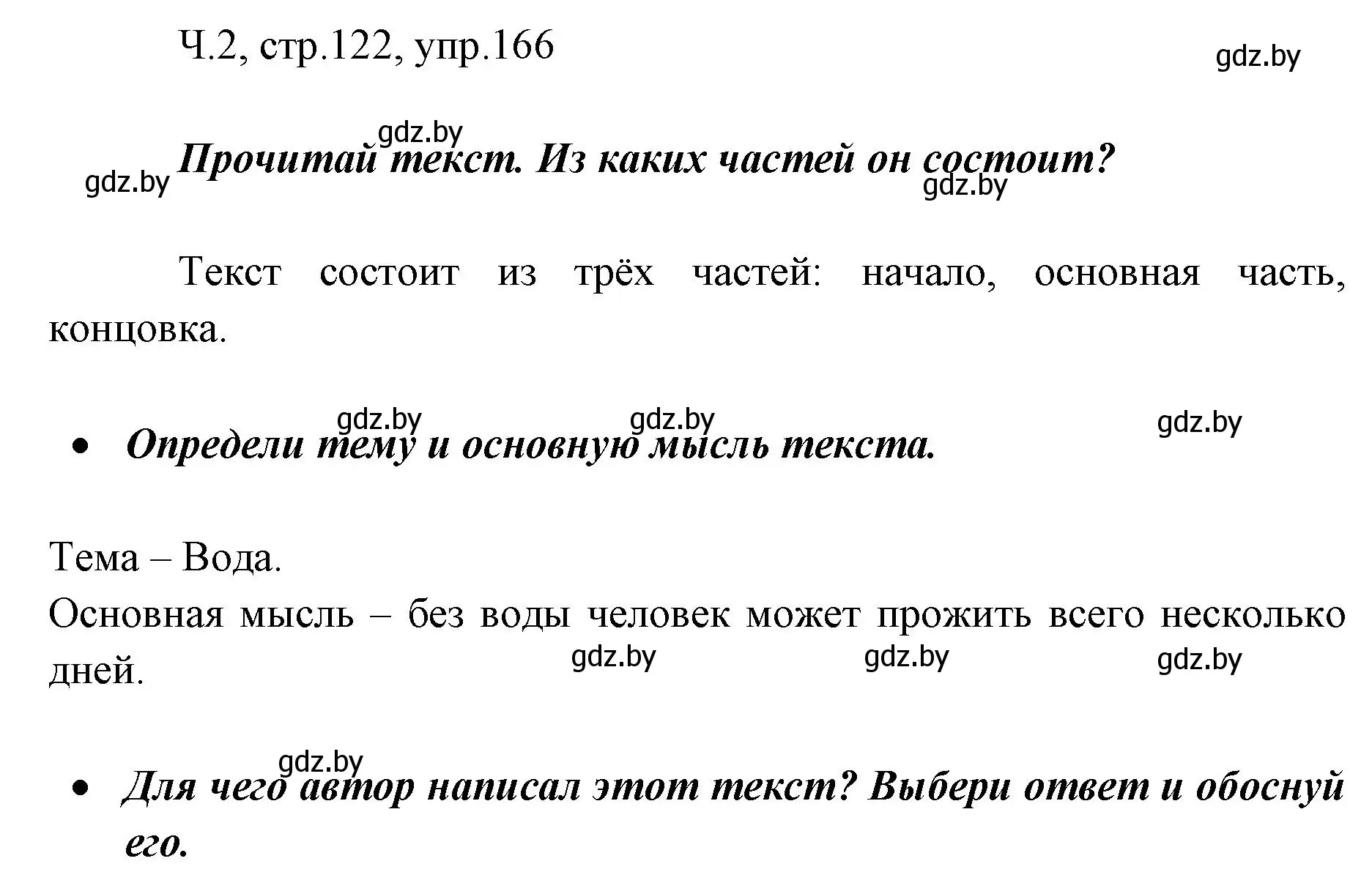 Ч.2, стр.122, упр.166

gdz.by

gdz.by

gdz.by Прочитай текст. Из каких частей он состоит?

gdz.by

Текст состоит из трёх частей: начало, основная часть, концовка.

gdz.by gdz.by gdz.by

• Определи тему и основную мысль текста.

Тема – Вода.
Основная мысль – без воды человек может прожить всего несколько дней.

gdz.by gdz.by gdz.by

gdz.by

• Для чего автор написал этот текст? Выбери ответ и обоснуй его.